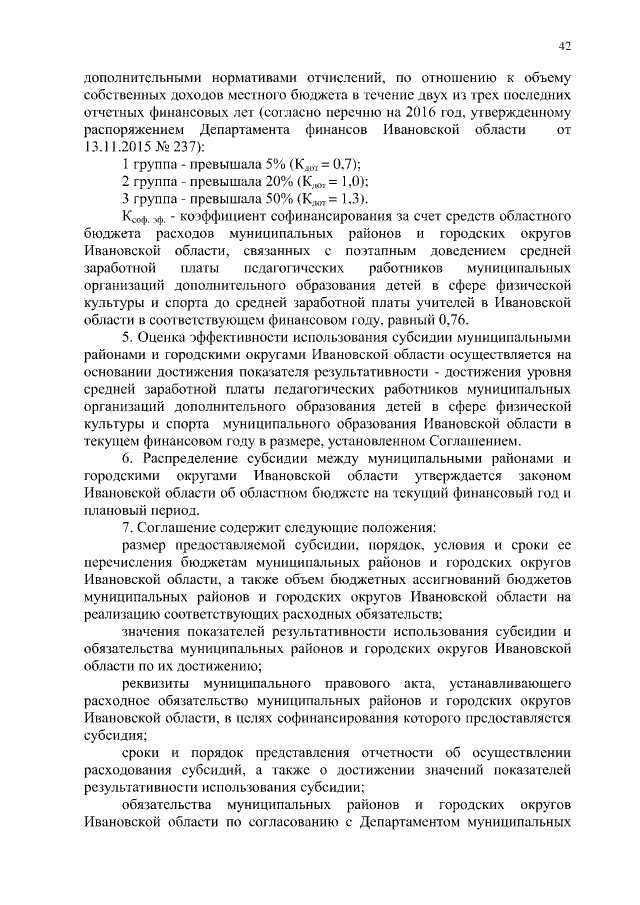 42

дополнительными нормативами отчислений, по отношению к объему собственных доходов местного бюджета в течение двух из трех последних отчетных финансовых лет (согласно перечню на 2016 год, утвержденному распоряжением Департамента финансов Ивановской области от 13.11.2015 № 237):

1 группа - превышала 5% ($К_{дот} = 0,7$);

2 группа - превышала 20% ($К_{дот} = 1,0$);

3 группа - превышала 50% ($К_{дот} = 1,3$).

$К_{соф. эф.}$ - коэффициент софинансирования за счет средств областного бюджета расходов муниципальных районов и городских округов Ивановской области, связанных с поэтапным доведением средней заработной платы педагогических работников муниципальных организаций дополнительного образования детей в сфере физической культуры и спорта до средней заработной платы учителей в Ивановской области в соответствующем финансовом году, равный 0,76.

5. Оценка эффективности использования субсидии муниципальными районами и городскими округами Ивановской области осуществляется на основании достижения показателя результативности - достижения уровня средней заработной платы педагогических работников муниципальных организаций дополнительного образования детей в сфере физической культуры и спорта муниципального образования Ивановской области в текущем финансовом году в размере, установленном Соглашением.

6. Распределение субсидии между муниципальными районами и городскими округами Ивановской области утверждается законом Ивановской области об областном бюджете на текущий финансовый год и плановый период.

7. Соглашение содержит следующие положения:

размер предоставляемой субсидии, порядок, условия и сроки ее перечисления бюджетам муниципальных районов и городских округов Ивановской области, а также объем бюджетных ассигнований бюджетов муниципальных районов и городских округов Ивановской области на реализацию соответствующих расходных обязательств;

значения показателей результативности использования субсидии и обязательства муниципальных районов и городских округов Ивановской области по их достижению;

реквизиты муниципального правового акта, устанавливающего расходное обязательство муниципальных районов и городских округов Ивановской области, в целях софинансирования которого предоставляется субсидия;

сроки и порядок представления отчетности об осуществлении расходования субсидий, а также о достижении значений показателей результативности использования субсидии;

обязательства муниципальных районов и городских округов Ивановской области по согласованию с Департаментом муниципальных